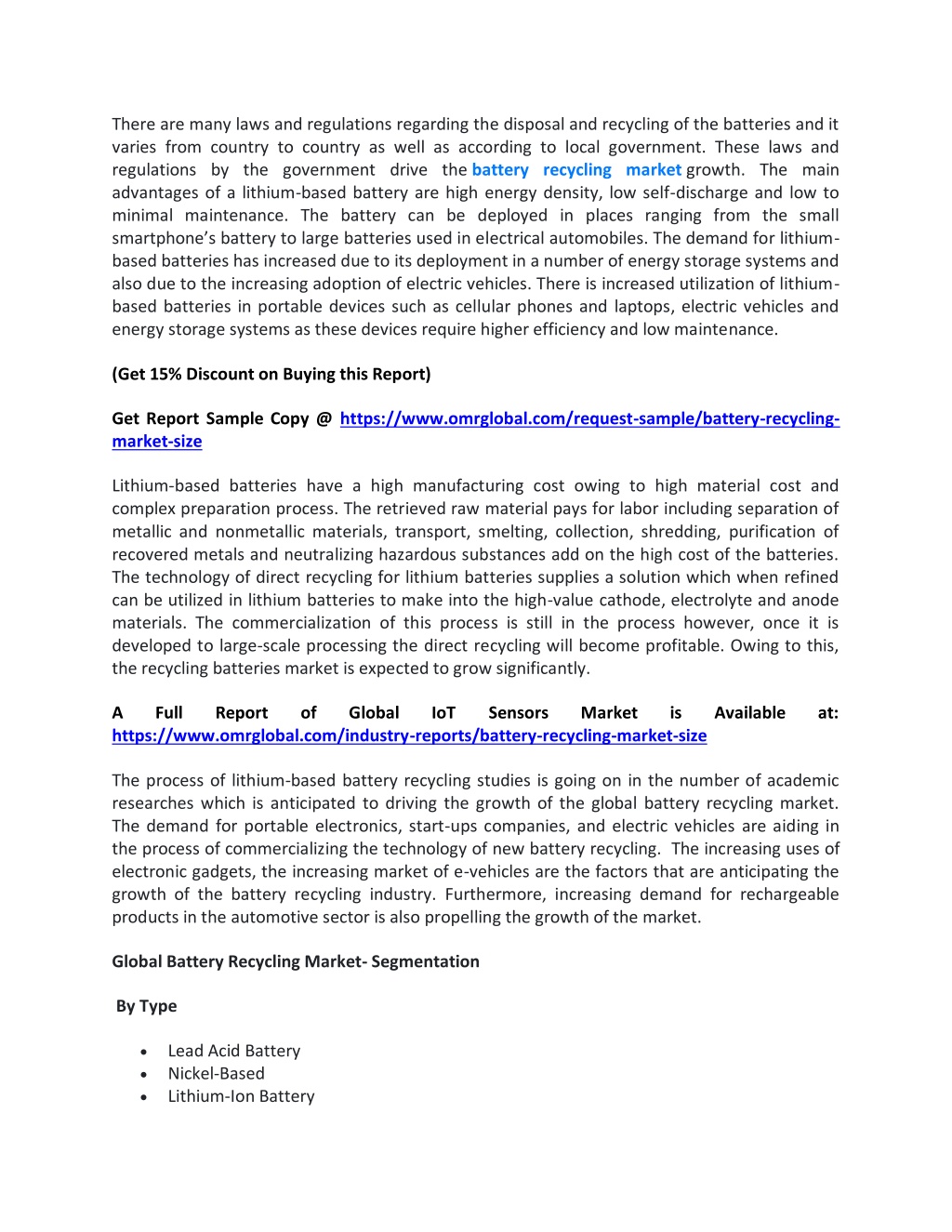 There are many laws and regulations regarding the disposal and recycling of the batteries and it varies from country to country as well as according to local government. These laws and regulations by the government drive the battery recycling market growth. The main advantages of a lithium-based battery are high energy density, low self-discharge and low to minimal maintenance. The battery can be deployed in places ranging from the small smartphone's battery to large batteries used in electrical automobiles. The demand for lithium-based batteries has increased due to its deployment in a number of energy storage systems and also due to the increasing adoption of electric vehicles. There is increased utilization of lithium-based batteries in portable devices such as cellular phones and laptops, electric vehicles and energy storage systems as these devices require higher efficiency and low maintenance.

(Get 15% Discount on Buying this Report)

Get Report Sample Copy @ https://www.omrglobal.com/request-sample/battery-recycling-market-size

Lithium-based batteries have a high manufacturing cost owing to high material cost and complex preparation process. The retrieved raw material pays for labor including separation of metallic and nonmetallic materials, transport, smelting, collection, shredding, purification of recovered metals and neutralizing hazardous substances add on the high cost of the batteries. The technology of direct recycling for lithium batteries supplies a solution which when refined can be utilized in lithium batteries to make into the high-value cathode, electrolyte and anode materials. The commercialization of this process is still in the process however, once it is developed to large-scale processing the direct recycling will become profitable. Owing to this, the recycling batteries market is expected to grow significantly.

A Full Report of Global IoT Sensors Market is Available at: https://www.omrglobal.com/industry-reports/battery-recycling-market-size

The process of lithium-based battery recycling studies is going on in the number of academic researches which is anticipated to driving the growth of the global battery recycling market. The demand for portable electronics, start-ups companies, and electric vehicles are aiding in the process of commercializing the technology of new battery recycling. The increasing uses of electronic gadgets, the increasing market of e-vehicles are the factors that are anticipating the growth of the battery recycling industry. Furthermore, increasing demand for rechargeable products in the automotive sector is also propelling the growth of the market.

Global Battery Recycling Market- Segmentation

By Type

• Lead Acid Battery
• Nickel-Based
• Lithium-Ion Battery